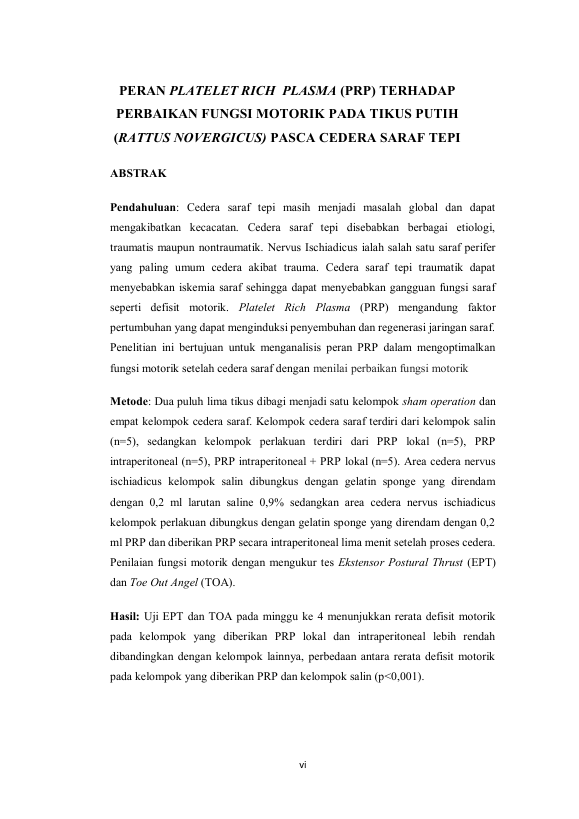 PERAN PLATELET RICH PLASMA (PRP) TERHADAP PERBAIKAN FUNGSI MOTORIK PADA TIKUS PUTIH (RATTUS NOVERGICUS) PASCA CEDERA SARAF TEPI

ABSTRAK

Pendahuluan: Cedera saraf tepi masih menjadi masalah global dan dapat mengakibatkan kecacatan. Cedera saraf tepi disebabkan berbagai etiologi, traumatis maupun nontraumatik. Nervus Ischiadicus ialah salah satu saraf perifer yang paling umum cedera akibat trauma. Cedera saraf tepi traumatik dapat menyebabkan iskemia saraf sehingga dapat menyebabkan gangguan fungsi saraf seperti defisit motorik. Platelet Rich Plasma (PRP) mengandung faktor pertumbuhan yang dapat menginduksi penyembuhan dan regenerasi jaringan saraf. Penelitian ini bertujuan untuk menganalisis peran PRP dalam mengoptimalkan fungsi motorik setelah cedera saraf dengan menilai perbaikan fungsi motorik

Metode: Dua puluh lima tikus dibagi menjadi satu kelompok sham operation dan empat kelompok cedera saraf. Kelompok cedera saraf terdiri dari kelompok salin (n=5), sedangkan kelompok perlakuan terdiri dari PRP lokal (n=5), PRP intraperitoneal (n=5), PRP intraperitoneal + PRP lokal (n=5). Area cedera nervus ischiadicus kelompok salin dibungkus dengan gelatin sponge yang direndam dengan 0,2 ml larutan saline 0,9% sedangkan area cedera nervus ischiadicus kelompok perlakuan dibungkus dengan gelatin sponge yang direndam dengan 0,2 ml PRP dan diberikan PRP secara intraperitoneal lima menit setelah proses cedera. Penilaian fungsi motorik dengan mengukur tes Ekstensor Postural Thrust (EPT) dan Toe Out Angel (TOA).

Hasil: Uji EPT dan TOA pada minggu ke 4 menunjukkan rerata defisit motorik pada kelompok yang diberikan PRP lokal dan intraperitoneal lebih rendah dibandingkan dengan kelompok lainnya, perbedaan antara rerata defisit motorik pada kelompok yang diberikan PRP dan kelompok salin (p<0,001).

vi